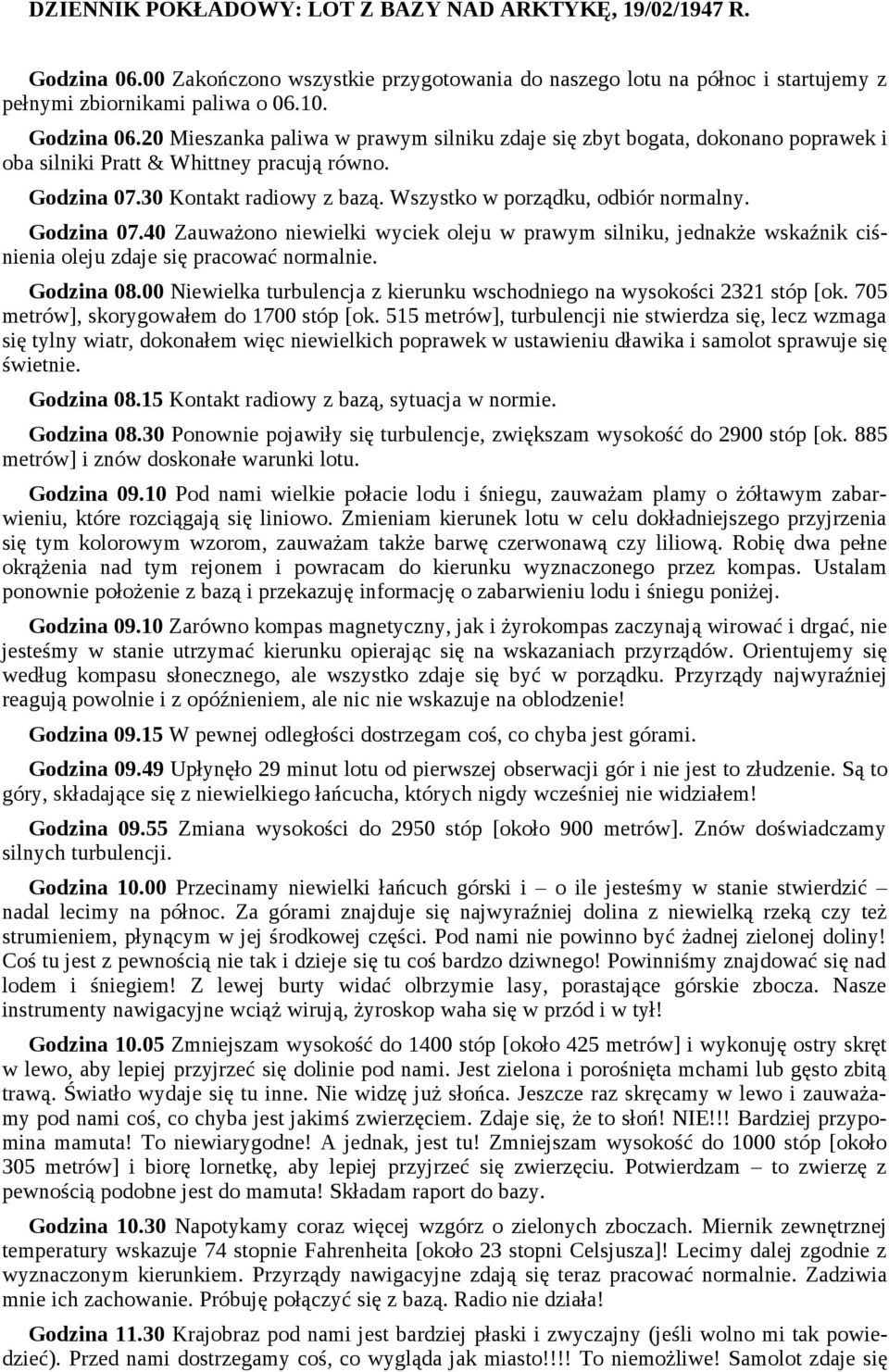 DZIENNIK POKŁADOWY: LOT Z BAZY NAD ARKTYKĘ, 19/02/1947 R.

Godzina 06.00 Zakończono wszystkie przygotowania do naszego lotu na północ i startujemy z pełnymi zbiornikami paliwa o 06.10.

Godzina 06.20 Mieszanka paliwa w prawym silniku zdaje się zbyt bogata, dokonano poprawek i oba silniki Pratt & Whittney pracują równo.

Godzina 07.30 Kontakt radiowy z bazą. Wszystko w porządku, odbiór normalny.

Godzina 07.40 Zauważono niewielki wyciek oleju w prawym silniku, jednakże wskaźnik ciśnienia oleju zdaje się pracować normalnie.

Godzina 08.00 Niewielka turbulencja z kierunku wschodniego na wysokości 2321 stóp [ok. 705 metrów], skorygowałem do 1700 stóp [ok. 515 metrów], turbulencji nie stwierdza się, lecz wzmaga się tylny wiatr, dokonałem więc niewielkich poprawek w ustawieniu dławika i samolot sprawuje się świetnie.

Godzina 08.15 Kontakt radiowy z bazą, sytuacja w normie.

Godzina 08.30 Ponownie pojawiły się turbulencje, zwiększam wysokość do 2900 stóp [ok. 885 metrów] i znów doskonałe warunki lotu.

Godzina 09.10 Pod nami wielkie połacie lodu i śniegu, zauważam plamy o żółtawym zabarwieniu, które rozciągają się liniowo. Zmieniam kierunek lotu w celu dokładniejszego przyjrzenia się tym kolorowym wzorom, zauważam także barwę czerwonawą czy liliową. Robię dwa pełne okrążenia nad tym rejonem i powracam do kierunku wyznaczonego przez kompas. Ustalam ponownie położenie z bazą i przekazuję informację o zabarwieniu lodu i śniegu poniżej.

Godzina 09.10 Zarówno kompas magnetyczny, jak i żyrokompas zaczynają wirować i drgać, nie jesteśmy w stanie utrzymać kierunku opierając się na wskazaniach przyrządów. Orientujemy się według kompasu słonecznego, ale wszystko zdaje się być w porządku. Przyrządy najwyraźniej reagują powolnie i z opóźnieniem, ale nic nie wskazuje na oblodzenie!

Godzina 09.15 W pewnej odległości dostrzegam coś, co chyba jest górami.

Godzina 09.49 Upłynęło 29 minut lotu od pierwszej obserwacji gór i nie jest to złudzenie. Są to góry, składające się z niewielkiego łańcucha, których nigdy wcześniej nie widziałem!

Godzina 09.55 Zmiana wysokości do 2950 stóp [około 900 metrów]. Znów doświadczamy silnych turbulencji.

Godzina 10.00 Przecinamy niewielki łańcuch górski i – o ile jesteśmy w stanie stwierdzić – nadal lecimy na północ. Za górami znajduje się najwyraźniej dolina z niewielką rzeką czy też strumieniem, płynącym w jej środkowej części. Pod nami nie powinno być żadnej zielonej doliny! Coś tu jest z pewnością nie tak i dzieje się tu coś bardzo dziwnego! Powinniśmy znajdować się nad lodem i śniegiem! Z lewej burty widać olbrzymie lasy, porastające górskie zbocza. Nasze instrumenty nawigacyjne wciąż wirują, żyroskop waha się w przód i w tył!

Godzina 10.05 Zmniejszam wysokość do 1400 stóp [około 425 metrów] i wykonuję ostry skręt w lewo, aby lepiej przyjrzeć się dolinie pod nami. Jest zielona i porośnięta mchami lub gęsto zbitą trawą. Światło wydaje się tu inne. Nie widzę już słońca. Jeszcze raz skręcamy w lewo i zauważamy pod nami coś, co chyba jest jakimś zwierzęciem. Zdaje się, że to słoń! NIE!!! Bardziej przypomina mamuta! To niewiarygodne! A jednak, jest tu! Zmniejszam wysokość do 1000 stóp [około 305 metrów] i biorę lornetkę, aby lepiej przyjrzeć się zwierzęciu. Potwierdzam – to zwierzę z pewnością podobne jest do mamuta! Składam raport do bazy.

Godzina 10.30 Napotykamy coraz więcej wzgórz o zielonych zboczach. Miernik zewnętrznej temperatury wskazuje 74 stopnie Fahrenheita [około 23 stopni Celsjusza]! Lecimy dalej zgodnie z wyznaczonym kierunkiem. Przyrządy nawigacyjne zdają się teraz pracować normalnie. Zadziwia mnie ich zachowanie. Próbuję połączyć się z bazą. Radio nie działa!

Godzina 11.30 Krajobraz pod nami jest bardziej płaski i zwyczajny (jeśli wolno mi tak powiedzieć). Przed nami dostrzegamy coś, co wygląda jak miasto!!!! To niemożliwe! Samolot zdaje się